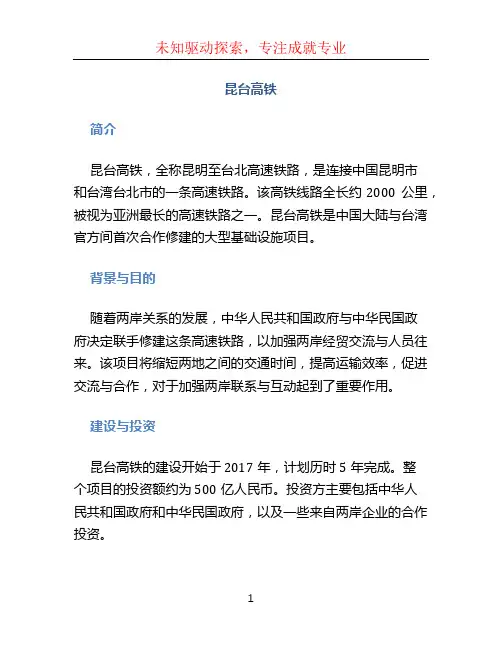 未知驱动探索，专注成就专业

昆台高铁

简介

昆台高铁，全称昆明至台北高速铁路，是连接中国昆明市和台湾台北市的一条高速铁路。该高铁线路全长约 2000 公里，被视为亚洲最长的高速铁路之一。昆台高铁是中国大陆与台湾官方间首次合作修建的大型基础设施项目。

背景与目的

随着两岸关系的发展，中华人民共和国政府与中华民国政府决定联手修建这条高速铁路，以加强两岸经贸交流与人员往来。该项目将缩短两地之间的交通时间，提高运输效率，促进交流与合作，对于加强两岸联系与互动起到了重要作用。

建设与投资

昆台高铁的建设开始于 2017 年，计划历时 5 年完成。整个项目的投资额约为 500 亿人民币。投资方主要包括中华人民共和国政府和中华民国政府，以及一些来自两岸企业的合作投资。

1